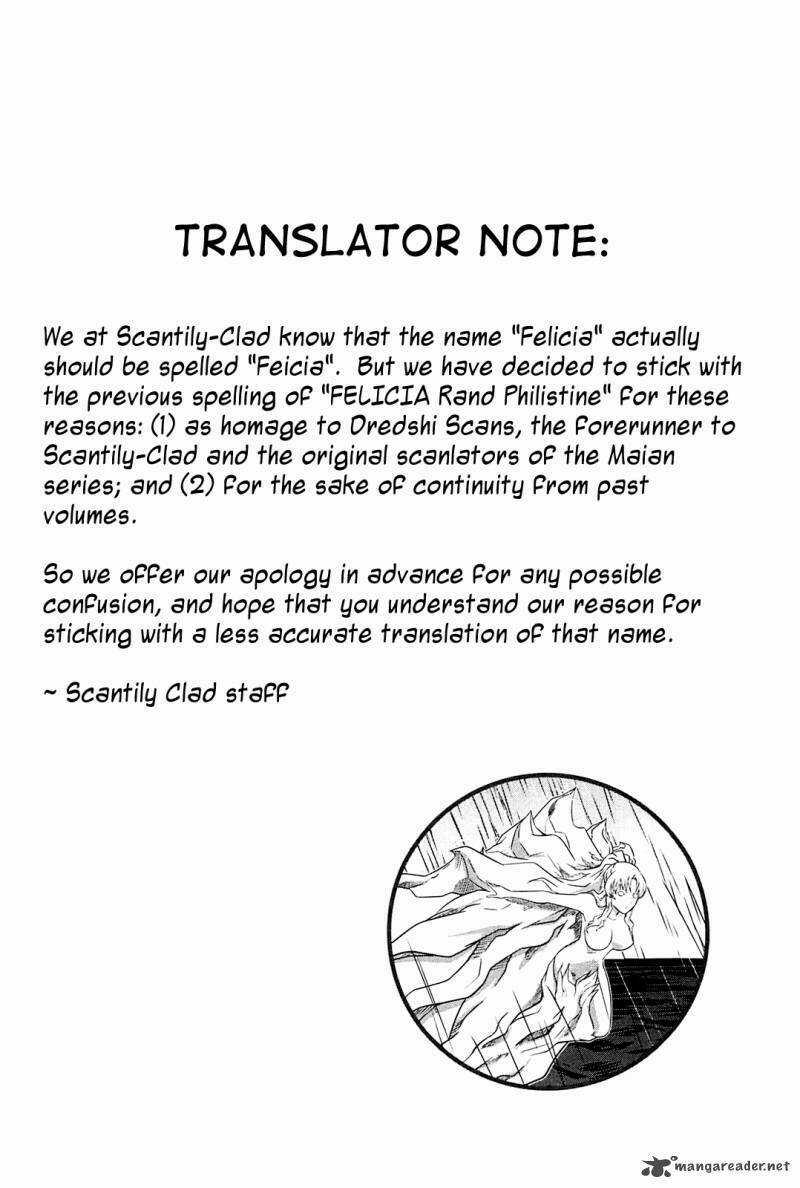 TRANSLATOR NOTE:

We at Scantily-Clad know that the name "Felicia" actually should be spelled "Feicia". But we have decided to stick with the previous spelling of "FELICIA Rand Philistine" for these reasons: (1) as homage to Dredshi Scans, the forerunner to Scantily-Clad and the original scanlators of the Maian series; and (2) for the sake of continuity from past volumes.

So we offer our apology in advance for any possible confusion, and hope that you understand our reason for sticking with a less accurate translation of that name.

~ Scantily Clad staff

mangareader.net